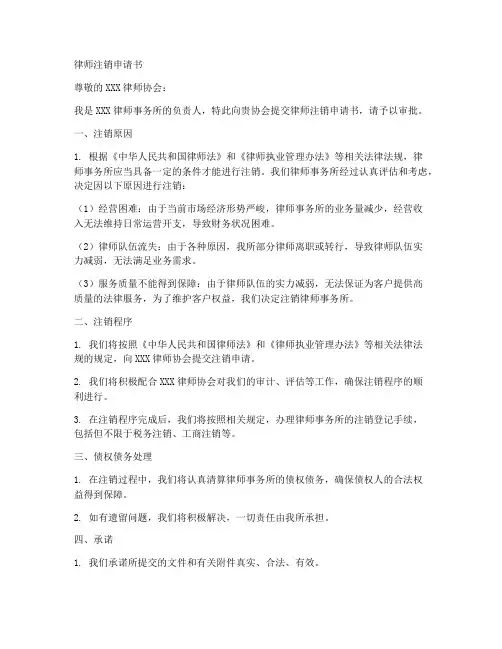 律师注销申请书

尊敬的XXX律师协会：

我是XXX律师事务所的负责人，特此向贵协会提交律师注销申请书，请予以审批。

一、注销原因

1. 根据《中华人民共和国律师法》和《律师执业管理办法》等相关法律法规，律师事务所应当具备一定的条件才能进行注销。我们律师事务所经过认真评估和考虑，决定因以下原因进行注销：

（1）经营困难：由于当前市场经济形势严峻，律师事务所的业务量减少，经营收入无法维持日常运营开支，导致财务状况困难。

（2）律师队伍流失：由于各种原因，我所部分律师离职或转行，导致律师队伍实力减弱，无法满足业务需求。

（3）服务质量不能得到保障：由于律师队伍的实力减弱，无法保证为客户提供高质量的法律服务，为了维护客户权益，我们决定注销律师事务所。

二、注销程序

1. 我们将按照《中华人民共和国律师法》和《律师执业管理办法》等相关法律法规的规定，向XXX律师协会提交注销申请。

2. 我们将积极配合XXX律师协会对我们的审计、评估等工作，确保注销程序的顺利进行。

3. 在注销程序完成后，我们将按照相关规定，办理律师事务所的注销登记手续，包括但不限于税务注销、工商注销等。

三、债权债务处理

1. 在注销过程中，我们将认真清算律师事务所的债权债务，确保债权人的合法权益得到保障。

2. 如有遗留问题，我们将积极解决，一切责任由我所承担。

四、承诺

1. 我们承诺所提交的文件和有关附件真实、合法、有效。